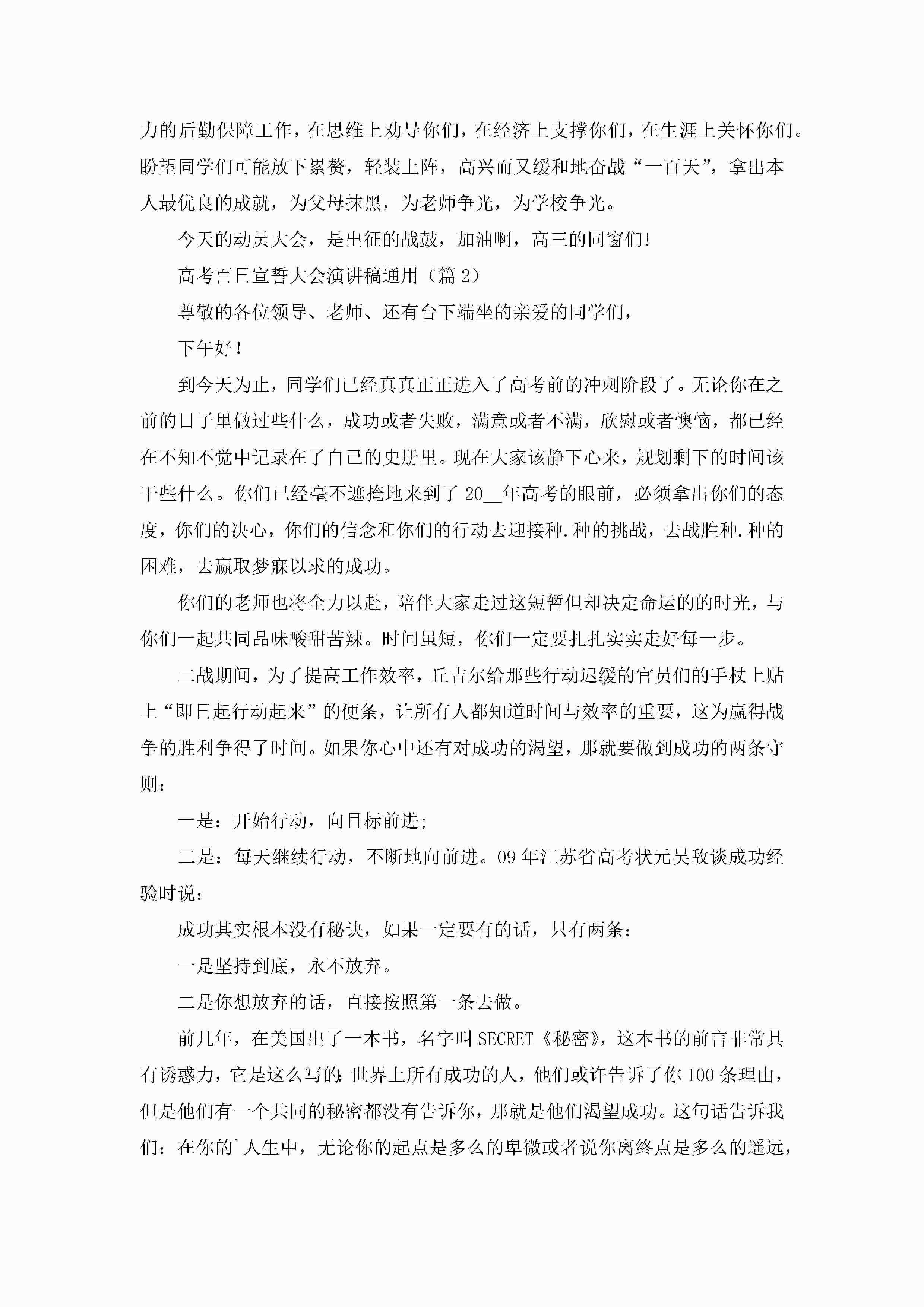 力的后勤保障工作，在思维上劝导你们，在经济上支撑你们，在生涯上关怀你们。盼望同学们可能放下累赘，轻装上阵，高兴而又缓和地奋战“一百天”，拿出本人最优良的成就，为父母抹黑，为老师争光，为学校争光。

今天的动员大会，是出征的战鼓，加油啊，高三的同窗们!

高考百日宣誓大会演讲稿通用（篇 2）

尊敬的各位领导、老师、还有台下端坐的亲爱的同学们，

下午好！

到今天为止，同学们已经真真正正进入了高考前的冲刺阶段了。无论你在之前的日子里做过些什么，成功或者失败，满意或者不满，欣慰或者懊恼，都已经在不知不觉中记录在了自己的史册里。现在大家该静下心来，规划剩下的时间该干些什么。你们已经毫不遮掩地来到了 20__年高考的眼前，必须拿出你们的态度，你们的决心，你们的信念和你们的行动去迎接种.种的挑战，去战胜种.种的困难，去赢取梦寐以求的成功。

你们的老师也将全力以赴，陪伴大家走过这短暂但却决定命运的的时光，与你们一起共同品味酸甜苦辣。时间虽短，你们一定要扎扎实实走好每一步。

二战期间，为了提高工作效率，丘吉尔给那些行动迟缓的官员们的手杖上贴上“即日起行动起来”的便条，让所有人都知道时间与效率的重要，这为赢得战争的胜利争得了时间。如果你心中还有对成功的渴望，那就要做到成功的两条守则：

一是：开始行动，向目标前进;

二是：每天继续行动，不断地向前进。09 年江苏省高考状元吴敌谈成功经验时说：

成功其实根本没有秘诀，如果一定要有的话，只有两条：

一是坚持到底，永不放弃。

二是你想放弃的话，直接按照第一条去做。

前几年，在美国出了一本书，名字叫 SECRET《秘密》，这本书的前言非常具有诱惑力，它是这么写的：世界上所有成功的人，他们或许告诉了你 100 条理由，但是他们有一个共同的秘密都没有告诉你，那就是他们渴望成功。这句话告诉我们：在你的`人生中，无论你的起点是多么的卑微或者说你离终点是多么的遥远，